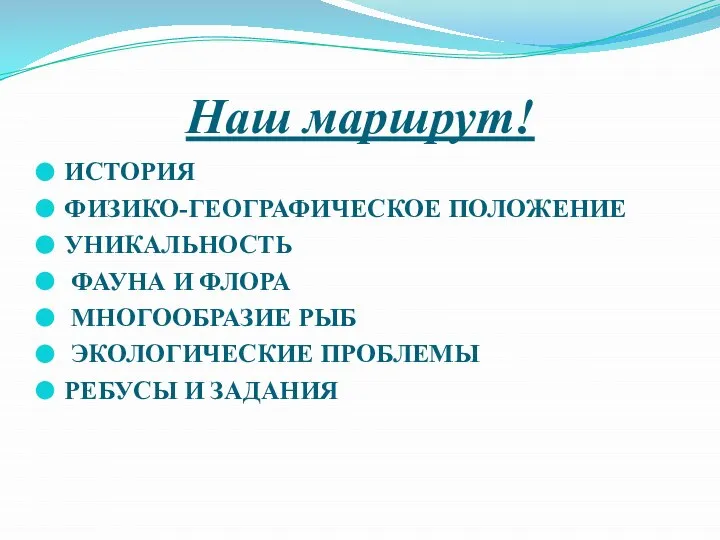 Наш маршрут!

ИСТОРИЯ
ФИЗИКО-ГЕОГРАФИЧЕСКОЕ ПОЛОЖЕНИЕ
УНИКАЛЬНОСТЬ
ФАУНА И ФЛОРА
МНОГООБРАЗИЕ РЫБ
ЭКОЛОГИЧЕСКИЕ ПРОБЛЕМЫ
РЕБУСЫ И ЗАДАНИЯ